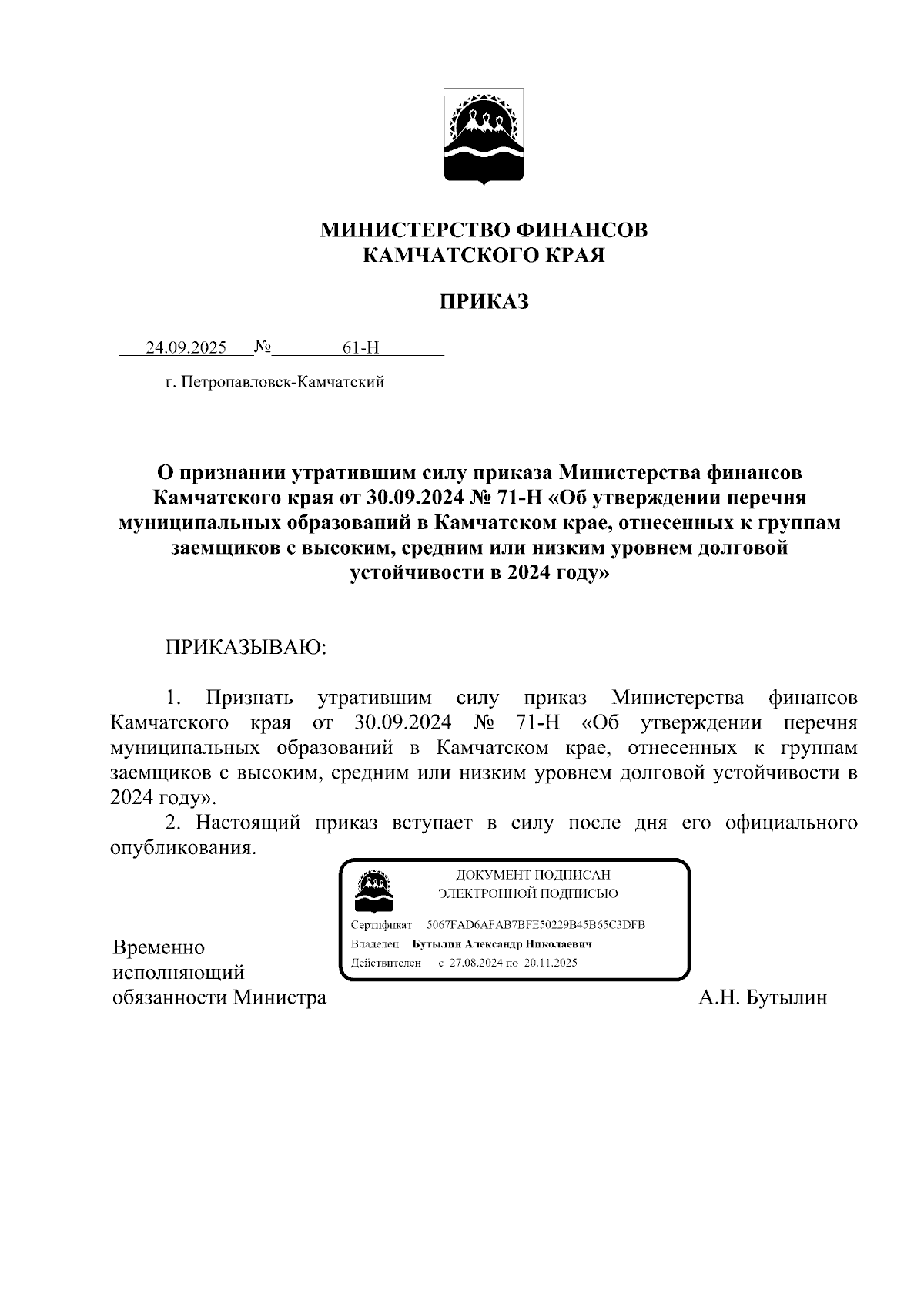 МИНИСТЕРСТВО ФИНАНСОВ
КАМЧАТСКОГО КРАЯ

ПРИКАЗ

24.09.2025 № 61-Н

г. Петропавловск-Камчатский

О признании утратившим силу приказа Министерства финансов Камчатского края от 30.09.2024 № 71-Н «Об утверждении перечня муниципальных образований в Камчатском крае, отнесенных к группам заемщиков с высоким, средним или низким уровнем долговой устойчивости в 2024 году»

ПРИКАЗЫВАЮ:

1. Признать утратившим силу приказ Министерства финансов Камчатского края от 30.09.2024 № 71-Н «Об утверждении перечня муниципальных образований в Камчатском крае, отнесенных к группам заемщиков с высоким, средним или низким уровнем долговой устойчивости в 2024 году».

2. Настоящий приказ вступает в силу после дня его официального опубликования.

ДОКУМЕНТ ПОДПИСАН
ЭЛЕКТРОННОЙ ПОДПИСЬЮ

Сертификат 5067FAD6AFAB7BFE50229B45B65C3DFB
Владелец Бутылин Александр Николаевич
Действителен с 27.08.2024 по 20.11.2025

Временно исполняющий обязанности Министра

А.Н. Бутылин